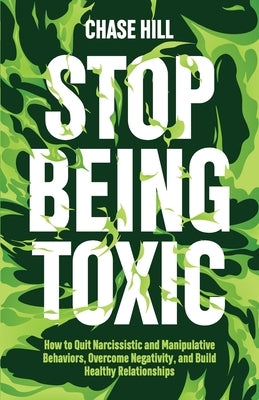 CHASE HILL

STOP BEING TOXIC

How to Quit Narcissistic and Manipulative Behaviors, Overcome Negativity, and Build Healthy Relationships